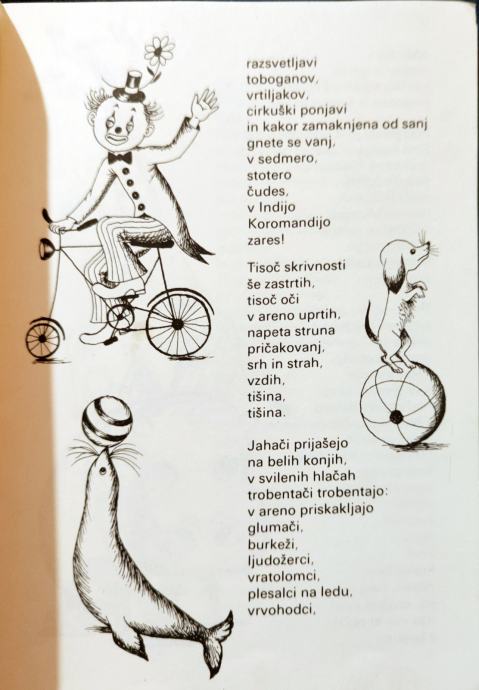 razsvetljavi
toboganov,
vrtiljakov,
cirkuški ponjavi
in kakor zamaknjena od sanj
gnete se vanj,
v sedmero,
stotero
čudes,
v Indijo
Koromandijo
zares!

Tisoč skrivnosti
še zastrtih,
tisoč oči
v areno uprtih,
napeta struna
pričakovanj,
srh in strah,
vzdih,
tišina,
tišina.

Jahači prijašejo
na belih konjih,
v svilenih hlačah
trobentači trobentajo:
v areno priskakljajo
glumači,
burkeži,
ljudožerci,
vratolomci,
plesalci na ledu,
vrvohodci,